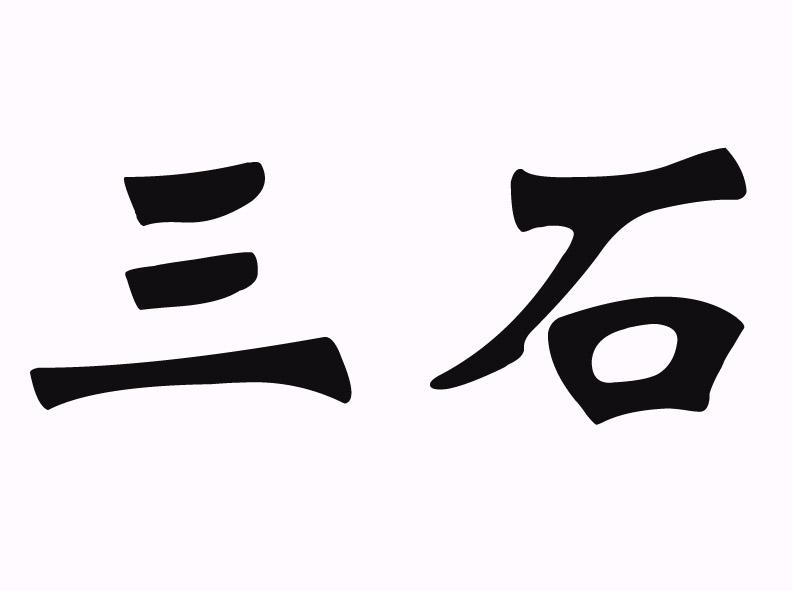 三石